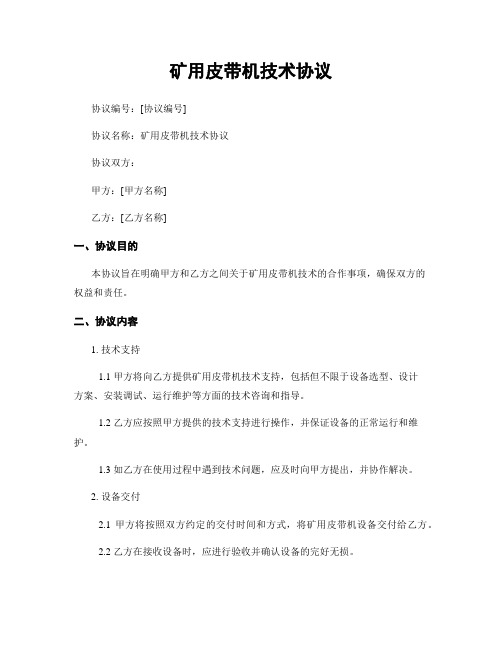 矿用皮带机技术协议

协议编号：[协议编号]

协议名称：矿用皮带机技术协议

协议双方：

甲方：[甲方名称]

乙方：[乙方名称]

一、协议目的

本协议旨在明确甲方和乙方之间关于矿用皮带机技术的合作事项，确保双方的权益和责任。

二、协议内容

1. 技术支持

1.1 甲方将向乙方提供矿用皮带机技术支持，包括但不限于设备选型、设计方案、安装调试、运行维护等方面的技术咨询和指导。

1.2 乙方应按照甲方提供的技术支持进行操作，并保证设备的正常运行和维护。

1.3 如乙方在使用过程中遇到技术问题，应及时向甲方提出，并协作解决。

2. 设备交付

2.1 甲方将按照双方约定的交付时间和方式，将矿用皮带机设备交付给乙方。

2.2 乙方在接收设备时，应进行验收并确认设备的完好无损。